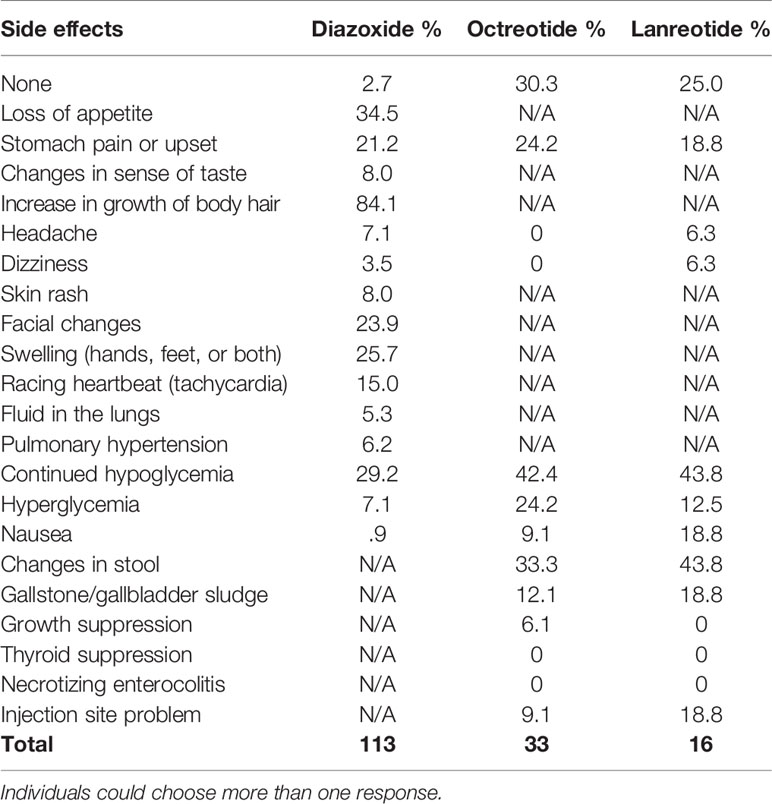 | Side effects | Diazoxide % | Octreotide % | Lanreotide % |
|---|---|---|---|
| None | 2.7 | 30.3 | 25.0 |
| Loss of appetite | 34.5 | N/A | N/A |
| Stomach pain or upset | 21.2 | 24.2 | 18.8 |
| Changes in sense of taste | 8.0 | N/A | N/A |
| Increase in growth of body hair | 84.1 | N/A | N/A |
| Headache | 7.1 | 0 | 6.3 |
| Dizziness | 3.5 | 0 | 6.3 |
| Skin rash | 8.0 | N/A | N/A |
| Facial changes | 23.9 | N/A | N/A |
| Swelling (hands, feet, or both) | 25.7 | N/A | N/A |
| Racing heartbeat (tachycardia) | 15.0 | N/A | N/A |
| Fluid in the lungs | 5.3 | N/A | N/A |
| Pulmonary hypertension | 6.2 | N/A | N/A |
| Continued hypoglycemia | 29.2 | 42.4 | 43.8 |
| Hyperglycemia | 7.1 | 24.2 | 12.5 |
| Nausea | .9 | 9.1 | 18.8 |
| Changes in stool | N/A | 33.3 | 43.8 |
| Gallstone/gallbladder sludge | N/A | 12.1 | 18.8 |
| Growth suppression | N/A | 6.1 | 0 |
| Thyroid suppression | N/A | 0 | 0 |
| Necrotizing enterocolitis | N/A | 0 | 0 |
| Injection site problem | N/A | 9.1 | 18.8 |
| **Total** | **113** | **33** | **16** |

Individuals could choose more than one response.